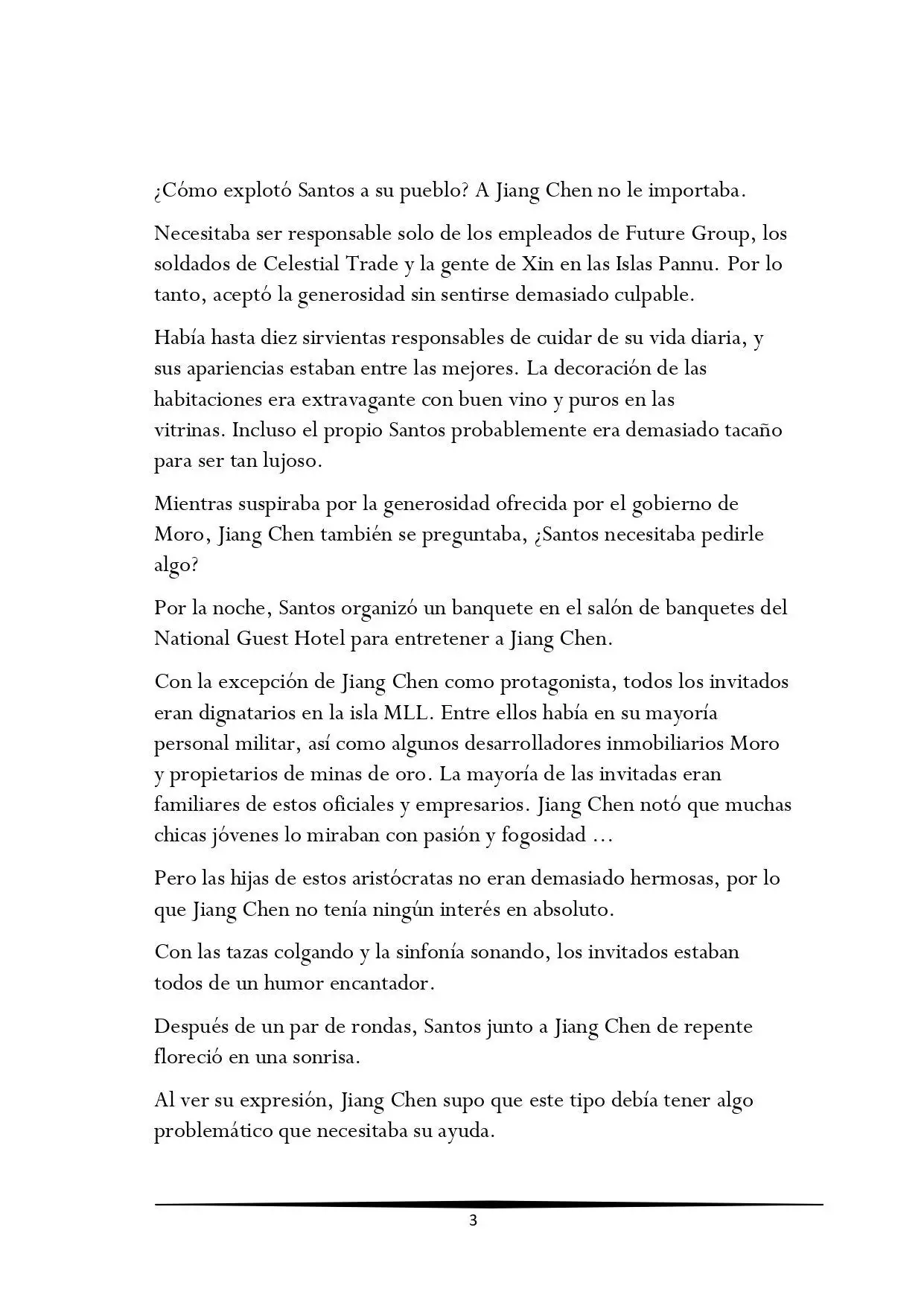 ¿Cómo explotó Santos a su pueblo? A Jiang Chen no le importaba.

Necesitaba ser responsable solo de los empleados de Future Group, los soldados de Celestial Trade y la gente de Xin en las Islas Pannu. Por lo tanto, aceptó la generosidad sin sentirse demasiado culpable.

Había hasta diez sirvientas responsables de cuidar de su vida diaria, y sus apariencias estaban entre las mejores. La decoración de las habitaciones era extravagante con buen vino y puros en las vitrinas. Incluso el propio Santos probablemente era demasiado tacaño para ser tan lujoso.

Mientras suspiraba por la generosidad ofrecida por el gobierno de Moro, Jiang Chen también se preguntaba, ¿Santos necesitaba pedirle algo?

Por la noche, Santos organizó un banquete en el salón de banquetes del National Guest Hotel para entretener a Jiang Chen.

Con la excepción de Jiang Chen como protagonista, todos los invitados eran dignatarios en la isla MLL. Entre ellos había en su mayoría personal militar, así como algunos desarrolladores inmobiliarios Moro y propietarios de minas de oro. La mayoría de las invitadas eran familiares de estos oficiales y empresarios. Jiang Chen notó que muchas chicas jóvenes lo miraban con pasión y fogosidad ...

Pero las hijas de estos aristócratas no eran demasiado hermosas, por lo que Jiang Chen no tenía ningún interés en absoluto.

Con las tazas colgando y la sinfonía sonando, los invitados estaban todos de un humor encantador.

Después de un par de rondas, Santos junto a Jiang Chen de repente floreció en una sonrisa.

Al ver su expresión, Jiang Chen supo que este tipo debía tener algo problemático que necesitaba su ayuda.

3